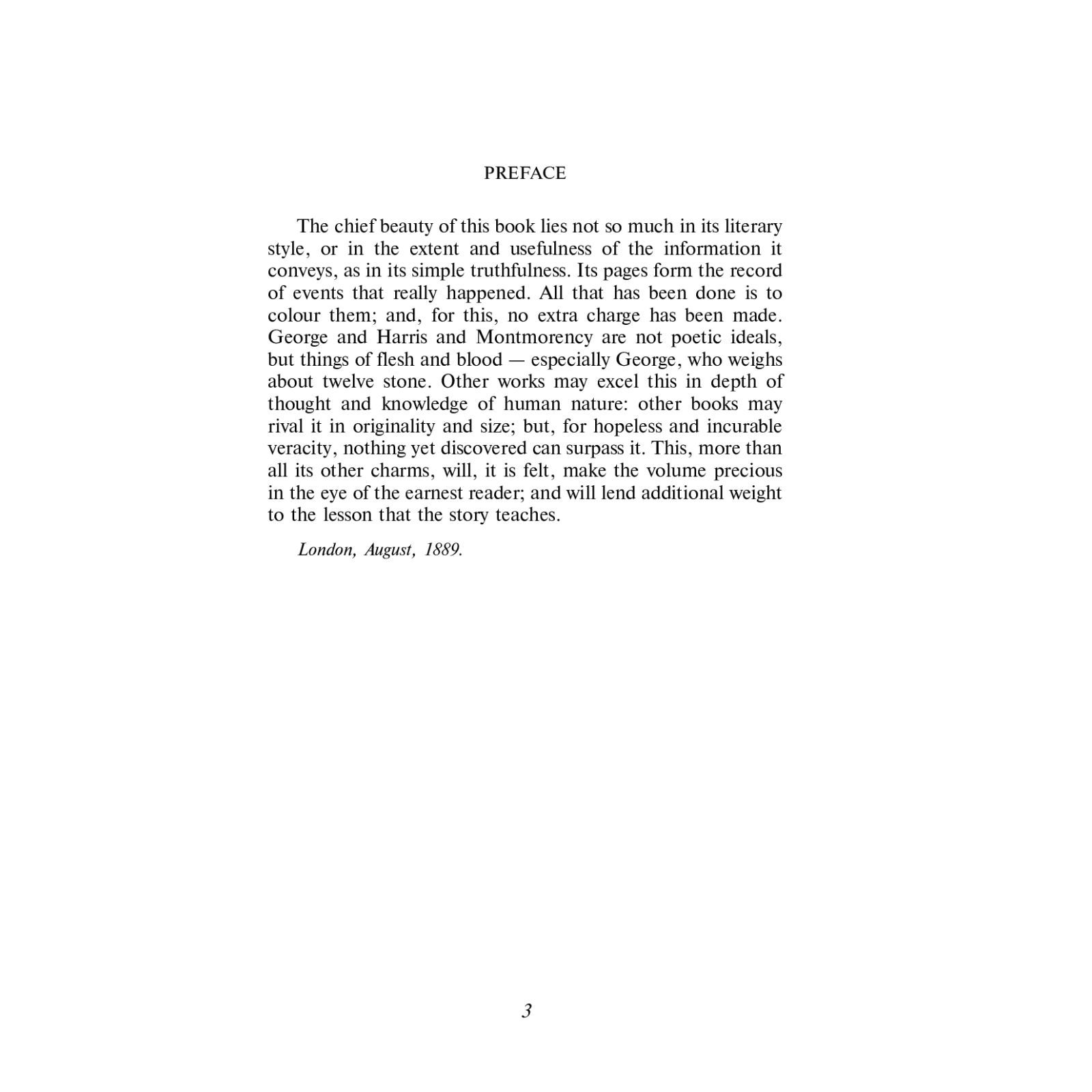 PREFACE

The chief beauty of this book lies not so much in its literary style, or in the extent and usefulness of the information it conveys, as in its simple truthfulness. Its pages form the record of events that really happened. All that has been done is to colour them; and, for this, no extra charge has been made. George and Harris and Montmorency are not poetic ideals, but things of flesh and blood — especially George, who weighs about twelve stone. Other works may excel this in depth of thought and knowledge of human nature: other books may rival it in originality and size; but, for hopeless and incurable veracity, nothing yet discovered can surpass it. This, more than all its other charms, will, it is felt, make the volume precious in the eye of the earnest reader; and will lend additional weight to the lesson that the story teaches.

London, August, 1889.

3